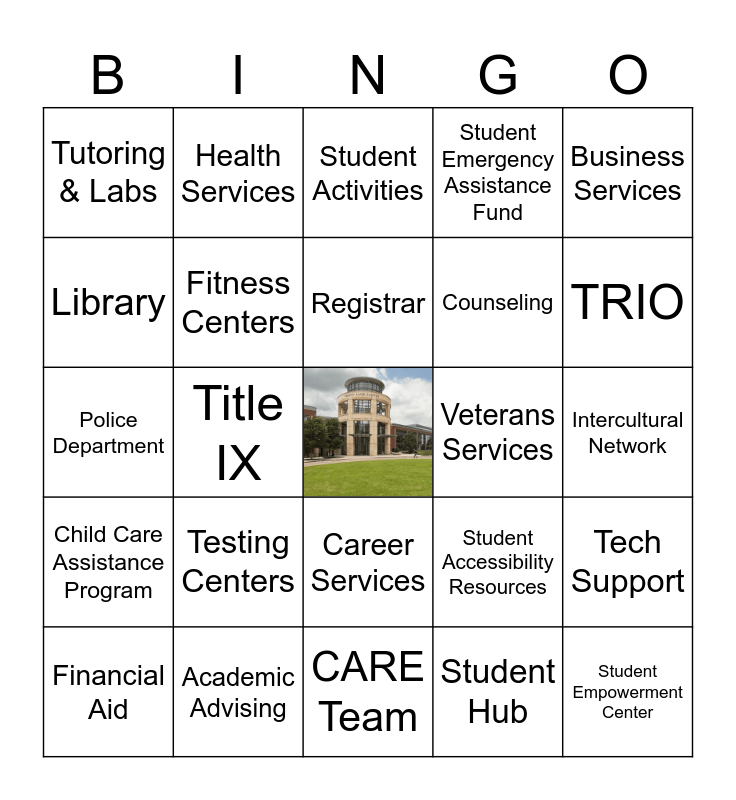 | B | I | N | G | O |
|---|---|---|---|---|
| Tutoring & Labs | Health Services | Student Activities | Student Emergency Assistance Fund | Business Services |
| Library | Fitness Centers | Registrar | Counseling | TRIO |
| Police Department | Title IX | | Veterans Services | Intercultural Network |
| Child Care Assistance Program | Testing Centers | Career Services | Student Accessibility Resources | Tech Support |
| Financial Aid | Academic Advising | CARE Team | Student Hub | Student Empowerment Center |